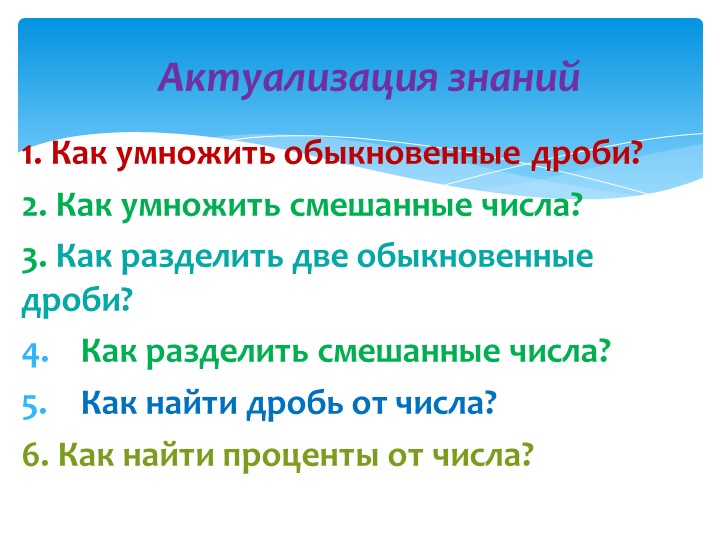 Актуализация знаний

1. Как умножить обыкновенные дроби?

2. Как умножить смешанные числа?

3. Как разделить две обыкновенные дроби?

4. Как разделить смешанные числа?

5. Как найти дробь от числа?

6. Как найти проценты от числа?